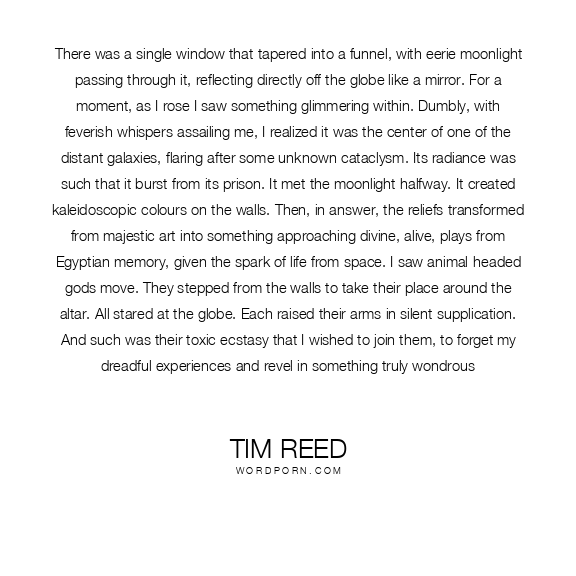 There was a single window that tapered into a funnel, with eerie moonlight passing through it, reflecting directly off the globe like a mirror. For a moment, as I rose I saw something glimmering within. Dumbly, with feverish whispers assailing me, I realized it was the center of one of the distant galaxies, flaring after some unknown cataclysm. Its radiance was such that it burst from its prison. It met the moonlight halfway. It created kaleidoscopic colours on the walls. Then, in answer, the reliefs transformed from majestic art into something approaching divine, alive, plays from Egyptian memory, given the spark of life from space. I saw animal headed gods move. They stepped from the walls to take their place around the altar. All stared at the globe. Each raised their arms in silent supplication. And such was their toxic ecstasy that I wished to join them, to forget my dreadful experiences and revel in something truly wondrous

TIM REED
WORDPORN.COM